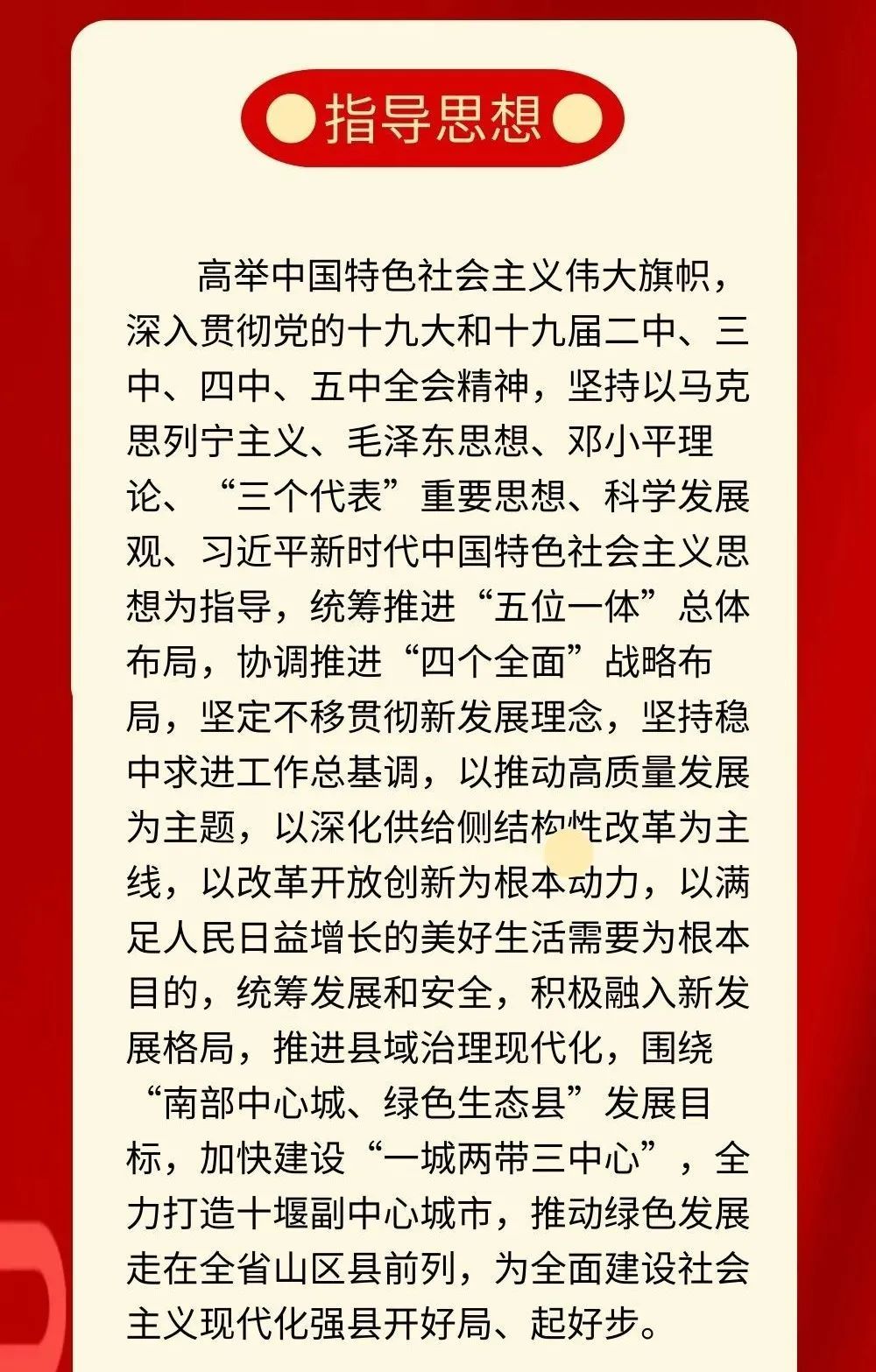 指导思想

高举中国特色社会主义伟大旗帜，深入贯彻党的十九大和十九届二中、三中、四中、五中全会精神，坚持以马克思列宁主义、毛泽东思想、邓小平理论、“三个代表”重要思想、科学发展观、习近平新时代中国特色社会主义思想为指导，统筹推进“五位一体”总体布局，协调推进“四个全面”战略布局，坚定不移贯彻新发展理念，坚持稳中求进工作总基调，以推动高质量发展为主题，以深化供给侧结构性改革为主线，以改革开放创新为根本动力，以满足人民日益增长的美好生活需要为根本目的，统筹发展和安全，积极融入新发展格局，推进县域治理现代化，围绕“南部中心城、绿色生态县”发展目标，加快建设“一城两带三中心”，全力打造十堰副中心城市，推动绿色发展走在全省山区县前列，为全面建设社会主义现代化强县开好局、起好步。